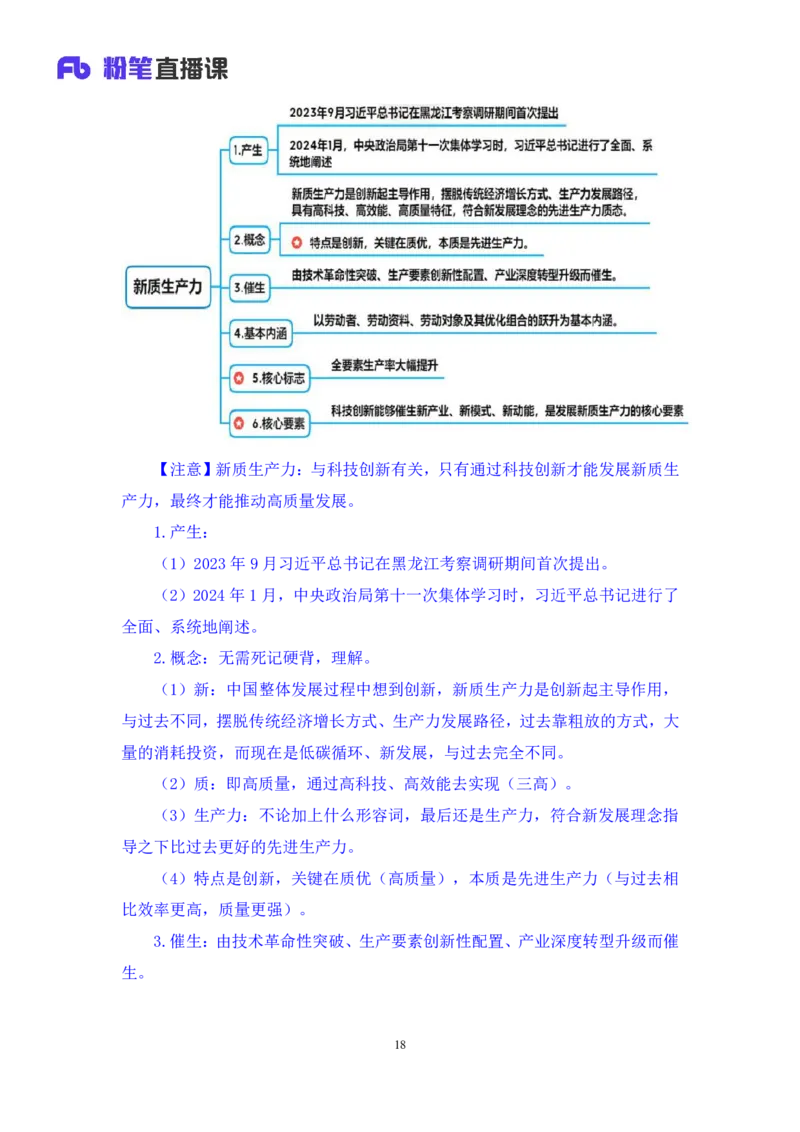 Fb 粉笔直播课

新质生产力

1.产生

2023年9月习近平总书记在黑龙江考察调研期间首次提出

2024年1月，中央政治局第十一次集体学习时，习近平总书记进行了全面、系统地阐述

2.概念

新质生产力是创新起主导作用，摆脱传统经济增长方式、生产力发展路径，具有高科技、高效能、高质量特征，符合新发展理念的先进生产力质态。

特点是创新，关键在质优，本质是先进生产力。

3.催生

由技术革命性突破、生产要素创新性配置、产业深度转型升级而催生。

4.基本内涵

以劳动者、劳动资料、劳动对象及其优化组合的跃升为基本内涵。

5.核心标志

全要素生产率大幅提升

6.核心要素

科技创新能够催生新产业、新模式、新动能，是发展新质生产力的核心要素

【注意】新质生产力：与科技创新有关，只有通过科技创新才能发展新质生产力，最终才能推动高质量发展。

1.产生：

（1）2023 年 9 月习近平总书记在黑龙江考察调研期间首次提出。

（2）2024 年 1 月，中央政治局第十一次集体学习时，习近平总书记进行了全面、系统地阐述。

2.概念：无需死记硬背，理解。

（1）新：中国整体发展过程中想到创新，新质生产力是创新起主导作用，与过去不同，摆脱传统经济增长方式、生产力发展路径，过去靠粗放的方式，大量的消耗投资，而现在是低碳循环、新发展，与过去完全不同。

（2）质：即高质量，通过高科技、高效能去实现（三高）。

（3）生产力：不论加上什么形容词，最后还是生产力，符合新发展理念指导之下比过去更好的先进生产力。

（4）特点是创新，关键在质优（高质量），本质是先进生产力（与过去相比效率更高，质量更强）。

3.催生：由技术革命性突破、生产要素创新性配置、产业深度转型升级而催生。

18